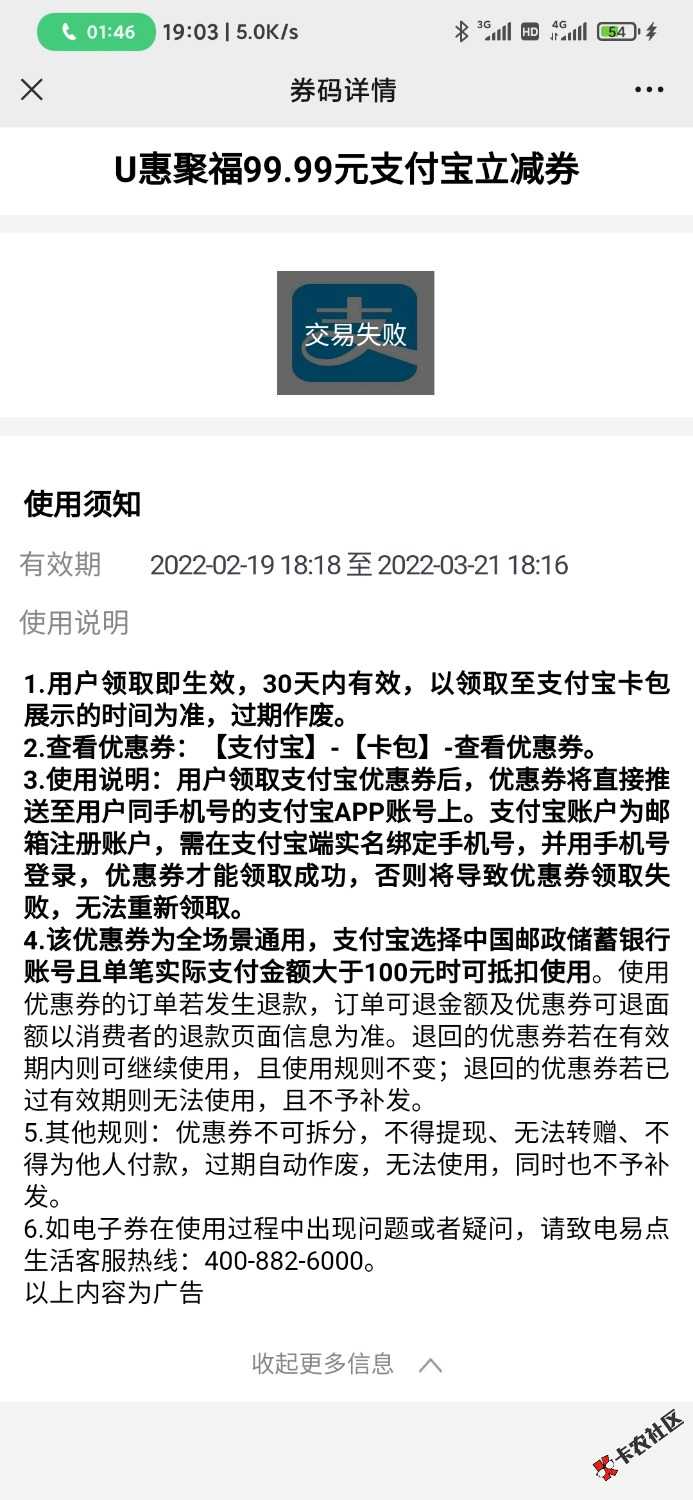 01:46 19:03 | 5.0K/s 3G HD 4G 54

券码详情

U惠聚福99.99元支付宝立减券

交易失败

使用须知

有效期 2022-02-19 18:18 至 2022-03-21 18:16

使用说明

1.用户领取即生效，30天内有效，以领取至支付宝卡包展示的时间为准，过期作废。
2.查看优惠券：【支付宝】-【卡包】-查看优惠券。
3.使用说明：用户领取支付宝优惠券后，优惠券将直接推送至用户同手机号的支付宝APP账号上。支付宝账户为邮箱注册账户，需在支付宝端实名绑定手机号，并用手机号登录，优惠券才能领取成功，否则将导致优惠券领取失败，无法重新领取。
4.该优惠券为全场景通用，支付宝选择中国邮政储蓄银行账号且单笔实际支付金额大于100元时可抵扣使用。使用优惠券的订单若发生退款，订单可退金额及优惠券可退面额以消费者的退款页面信息为准。退回的优惠券若在有效期内则可继续使用，且使用规则不变；退回的优惠券若已过有效期则无法使用，且不予补发。
5.其他规则：优惠券不可拆分，不得提现、无法转赠、不得为他人付款，过期自动作废，无法使用，同时也不予补发。
6.如电子券在使用过程中出现问题或者疑问，请致电易点生活客服热线：400-882-6000。
以上内容为广告

收起更多信息

卡农社区